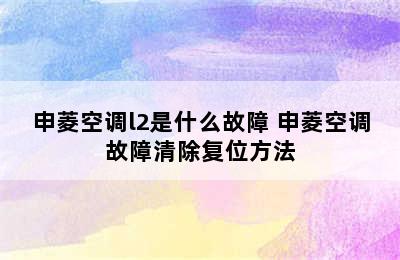 申菱空调l2是什么故障 申菱空调故障清除复位方法